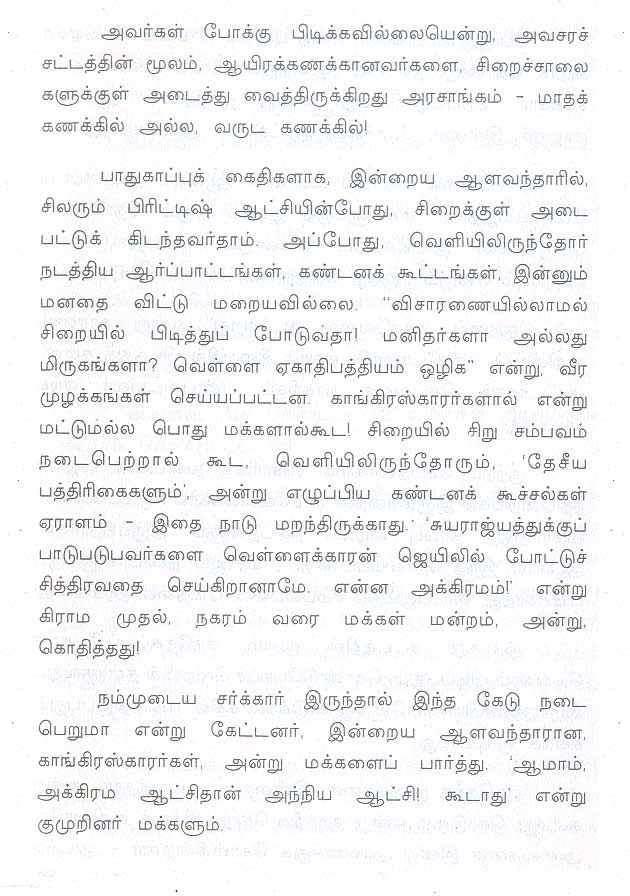 அவர்கள் போக்கு பிடிக்கவில்லையென்று, அவசரச் சட்டத்தின் மூலம், ஆயிரக்கணக்கானவர்களை, சிறைச்சாலைகளுக்குள் அடைத்து வைத்திருக்கிறது அரசாங்கம் - மாதக் கணக்கில் அல்ல, வருட கணக்கில்!

பாதுகாப்புக் கைதிகளாக, இன்றைய ஆளவந்தாரில், சிலரும் பிரிட்டிஷ் ஆட்சியின்போது, சிறைக்குள் அடைபட்டுக் கிடந்தவர்தாம். அப்போது, வெளியிலிருந்தோர் நடத்திய ஆர்ப்பாட்டங்கள், கண்டனக் கூட்டங்கள், இன்னும் மனதை விட்டு மறையவில்லை. "விசாரணையில்லாமல் சிறையில் பிடித்துப் போடுவதா! மனிதர்களா அல்லது மிருகங்களா? வெள்ளை ஏகாதிபத்தியம் ஒழிக" என்று, வீர முழக்கங்கள் செய்யப்பட்டன. காங்கிரஸ்காரர்களால் என்று மட்டுமல்ல பொது மக்களால்கூட! சிறையில் சிறு சம்பவம் நடைபெற்றால் கூட, வெளியிலிருந்தோரும், 'தேசீய பத்திரிகைகளும்', அன்று எழுப்பிய கண்டனக் கூச்சல்கள் ஏராளம் - இதை நாடு மறந்திருக்காது. 'சுயராஜ்யத்துக்குப் பாடுபடுபவர்களை வெள்ளைக்காரன் ஜெயிலில் போட்டுச் சித்திரவதை செய்கிறானாமே. என்ன அக்கிரமம்!' என்று கிராம முதல், நகரம் வரை மக்கள் மன்றம், அன்று, கொதித்தது!

நம்முடைய சர்க்கார் இருந்தால் இந்த கேடு நடைபெறுமா என்று கேட்டனர், இன்றைய ஆளவந்தாரான, காங்கிரஸ்காரர்கள், அன்று மக்களைப் பார்த்து. 'ஆமாம், அக்கிரம ஆட்சிதான் அந்நிய ஆட்சி! கூடாது' என்று குமுறினர் மக்களும்.